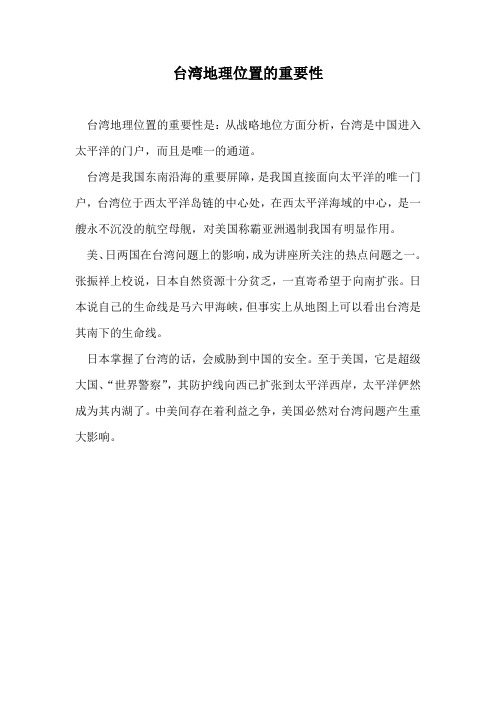 台湾地理位置的重要性

台湾地理位置的重要性是：从战略地位方面分析，台湾是中国进入太平洋的门户，而且是唯一的通道。

台湾是我国东南沿海的重要屏障，是我国直接面向太平洋的唯一门户，台湾位于西太平洋岛链的中心处，在西太平洋海域的中心，是一艘永不沉没的航空母舰，对美国称霸亚洲遏制我国有明显作用。

美、日两国在台湾问题上的影响，成为讲座所关注的热点问题之一。张振祥上校说，日本自然资源十分贫乏，一直寄希望于向南扩张。日本说自己的生命线是马六甲海峡，但事实上从地图上可以看出台湾是其南下的生命线。

日本掌握了台湾的话，会威胁到中国的安全。至于美国，它是超级大国、“世界警察”，其防护线向西已扩张到太平洋西岸，太平洋俨然成为其内湖了。中美间存在着利益之争，美国必然对台湾问题产生重大影响。